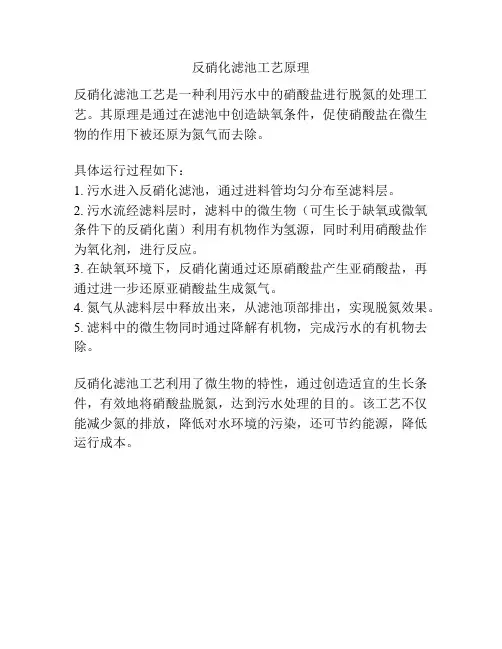 反硝化滤池工艺原理

反硝化滤池工艺是一种利用污水中的硝酸盐进行脱氮的处理工艺。其原理是通过在滤池中创造缺氧条件，促使硝酸盐在微生物的作用下被还原为氮气而去除。

具体运行过程如下：
1. 污水进入反硝化滤池，通过进料管均匀分布至滤料层。
2. 污水流经滤料层时，滤料中的微生物（可生长于缺氧或微氧条件下的反硝化菌）利用有机物作为氢源，同时利用硝酸盐作为氧化剂，进行反应。
3. 在缺氧环境下，反硝化菌通过还原硝酸盐产生亚硝酸盐，再通过进一步还原亚硝酸盐生成氮气。
4. 氮气从滤料层中释放出来，从滤池顶部排出，实现脱氮效果。
5. 滤料中的微生物同时通过降解有机物，完成污水的有机物去除。

反硝化滤池工艺利用了微生物的特性，通过创造适宜的生长条件，有效地将硝酸盐脱氮，达到污水处理的目的。该工艺不仅能减少氮的排放，降低对水环境的污染，还可节约能源，降低运行成本。